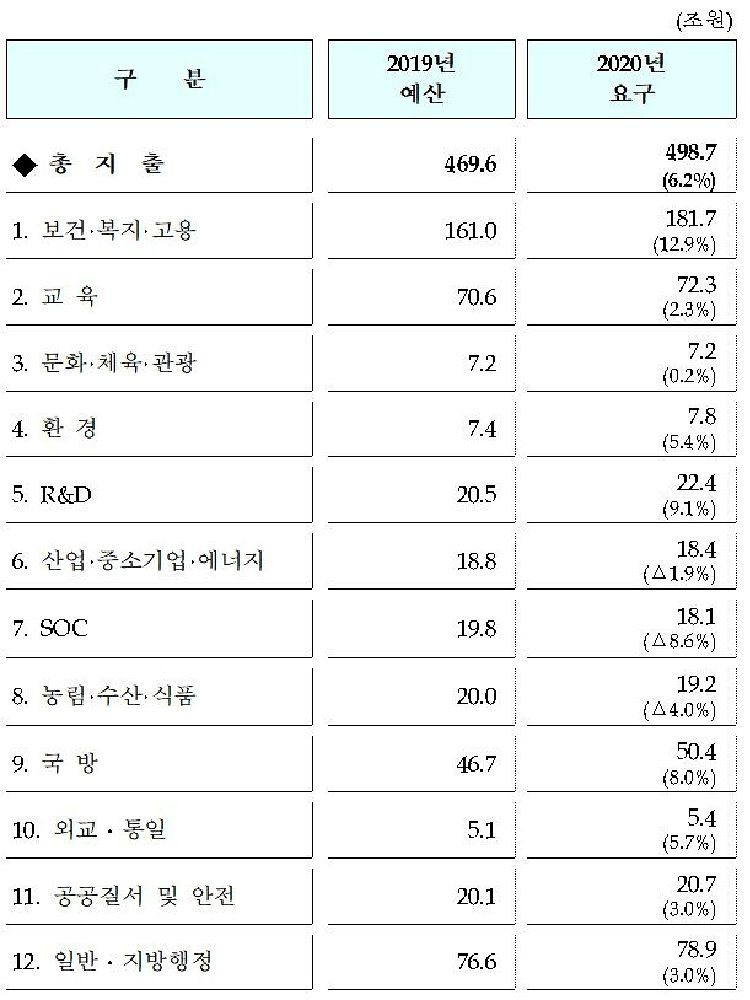 (조원)

| 구 분 | 2019년 예산 | 2020년 요구 |
|---|---|---|
| ◆ 총 지 출 | 469.6 | 498.7 (6.2%) |
| 1. 보건·복지·고용 | 161.0 | 181.7 (12.9%) |
| 2. 교 육 | 70.6 | 72.3 (2.3%) |
| 3. 문화·체육·관광 | 7.2 | 7.2 (0.2%) |
| 4. 환 경 | 7.4 | 7.8 (5.4%) |
| 5. R&D | 20.5 | 22.4 (9.1%) |
| 6. 산업·중소기업·에너지 | 18.8 | 18.4 (△1.9%) |
| 7. SOC | 19.8 | 18.1 (△8.6%) |
| 8. 농림·수산·식품 | 20.0 | 19.2 (△4.0%) |
| 9. 국 방 | 46.7 | 50.4 (8.0%) |
| 10. 외교 · 통일 | 5.1 | 5.4 (5.7%) |
| 11. 공공질서 및 안전 | 20.1 | 20.7 (3.0%) |
| 12. 일반 · 지방행정 | 76.6 | 78.9 (3.0%) |